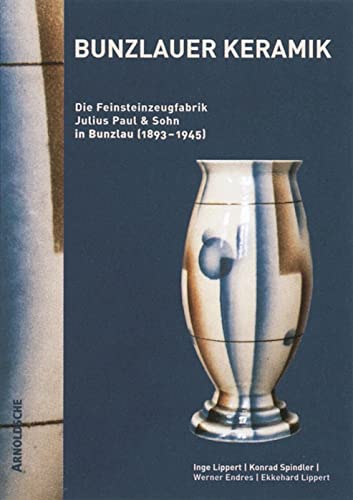 BUNZLAUER KERAMIK

Die Feinsteinzeugfabrik Julius Paul & Sohn in Bunzlau (1893–1945)

ARNOLDSCHE

Inge Lippert | Konrad Spindler | Werner Endres | Ekkehard Lippert